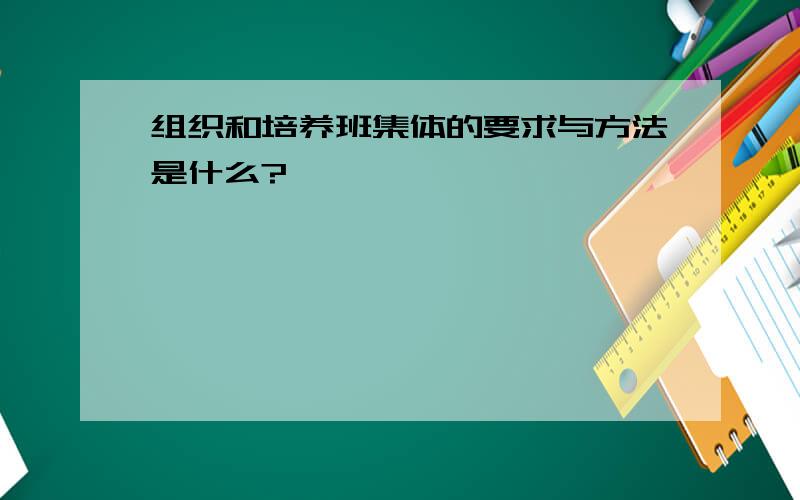 组织和培养班集体的要求与方法是什么?